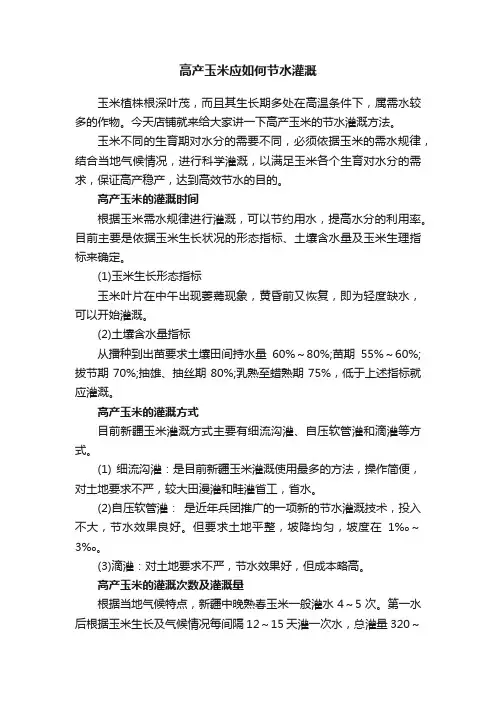 高产玉米应如何节水灌溉

玉米植株根深叶茂，而且其生长期多处在高温条件下，属需水较多的作物。今天店铺就来给大家讲一下高产玉米的节水灌溉方法。

玉米不同的生育期对水分的需要不同，必须依据玉米的需水规律，结合当地气候情况，进行科学灌溉，以满足玉米各个生育对水分的需求，保证高产稳产，达到高效节水的目的。

高产玉米的灌溉时间

根据玉米需水规律进行灌溉，可以节约用水，提高水分的利用率。目前主要是依据玉米生长状况的形态指标、土壤含水量及玉米生理指标来确定。

(1)玉米生长形态指标

玉米叶片在中午出现萎蔫现象，黄昏前又恢复，即为轻度缺水，可以开始灌溉。

(2)土壤含水量指标

从播种到出苗要求土壤田间持水量 60%～80%;苗期 55%～60%;拔节期 70%;抽雄、抽丝期 80%;乳熟至蜡熟期 75%，低于上述指标就应灌溉。

高产玉米的灌溉方式

目前新疆玉米灌溉方式主要有细流沟灌、自压软管灌和滴灌等方式。

(1) 细流沟灌：是目前新疆玉米灌溉使用最多的方法，操作简便，对土地要求不严，较大田漫灌和畦灌省工，省水。

(2)自压软管灌： 是近年兵团推广的一项新的节水灌溉技术，投入不大，节水效果良好。但要求土地平整，坡降均匀，坡度在 1‰～3‰。

(3)滴灌：对土地要求不严，节水效果好，但成本略高。

高产玉米的灌溉次数及灌溉量

根据当地气候特点，新疆中晚熟春玉米一般灌水 4～5 次。第一水后根据玉米生长及气候情况每间隔 12～15 天灌一次水，总灌量 320～